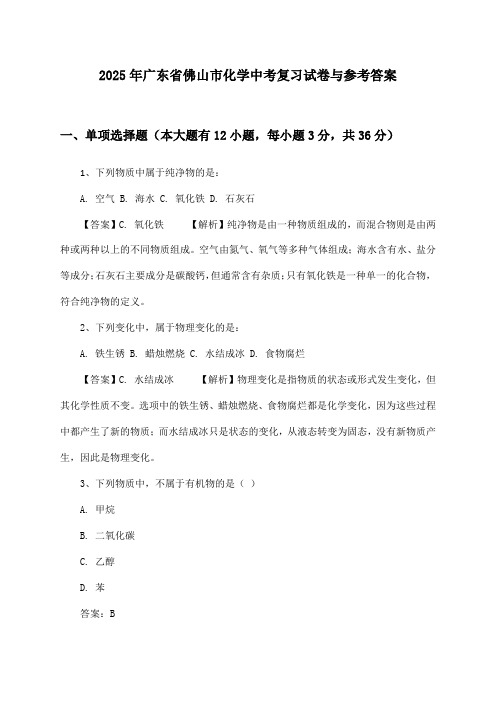 2025年广东省佛山市化学中考复习试卷与参考答案

一、单项选择题（本大题有12小题，每小题3分，共36分）

1、下列物质中属于纯净物的是：

A. 空气 B. 海水 C. 氧化铁 D. 石灰石

【答案】C. 氧化铁 【解析】纯净物是由一种物质组成的，而混合物则是由两种或两种以上的不同物质组成。空气由氮气、氧气等多种气体组成；海水含有水、盐分等成分；石灰石主要成分是碳酸钙，但通常含有杂质；只有氧化铁是一种单一的化合物，符合纯净物的定义。

2、下列变化中，属于物理变化的是：

A. 铁生锈 B. 蜡烛燃烧 C. 水结成冰 D. 食物腐烂

【答案】C. 水结成冰 【解析】物理变化是指物质的状态或形式发生变化，但其化学性质不变。选项中的铁生锈、蜡烛燃烧、食物腐烂都是化学变化，因为这些过程中都产生了新的物质；而水结成冰只是状态的变化，从液态转变为固态，没有新物质产生，因此是物理变化。

3、下列物质中，不属于有机物的是（ ）

A. 甲烷

B. 二氧化碳

C. 乙醇

D. 苯

答案：B